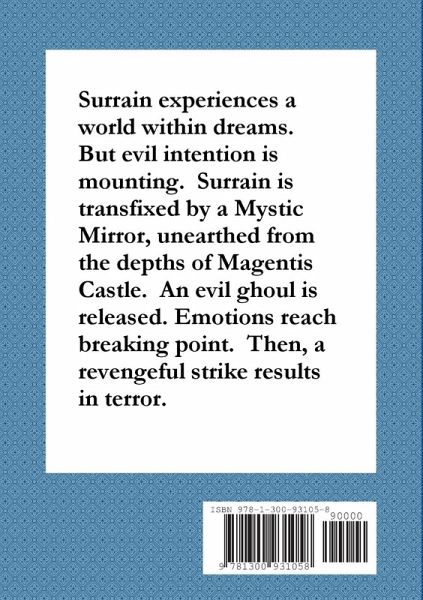 Surrain experiences a world within dreams. But evil intention is mounting. Surrain is transfixed by a Mystic Mirror, unearthed from the depths of Magentis Castle. An evil ghoul is released. Emotions reach breaking point. Then, a revengeful strike results in terror.

ISBN 978-1-300-93105-8
90000
9 781300 931058